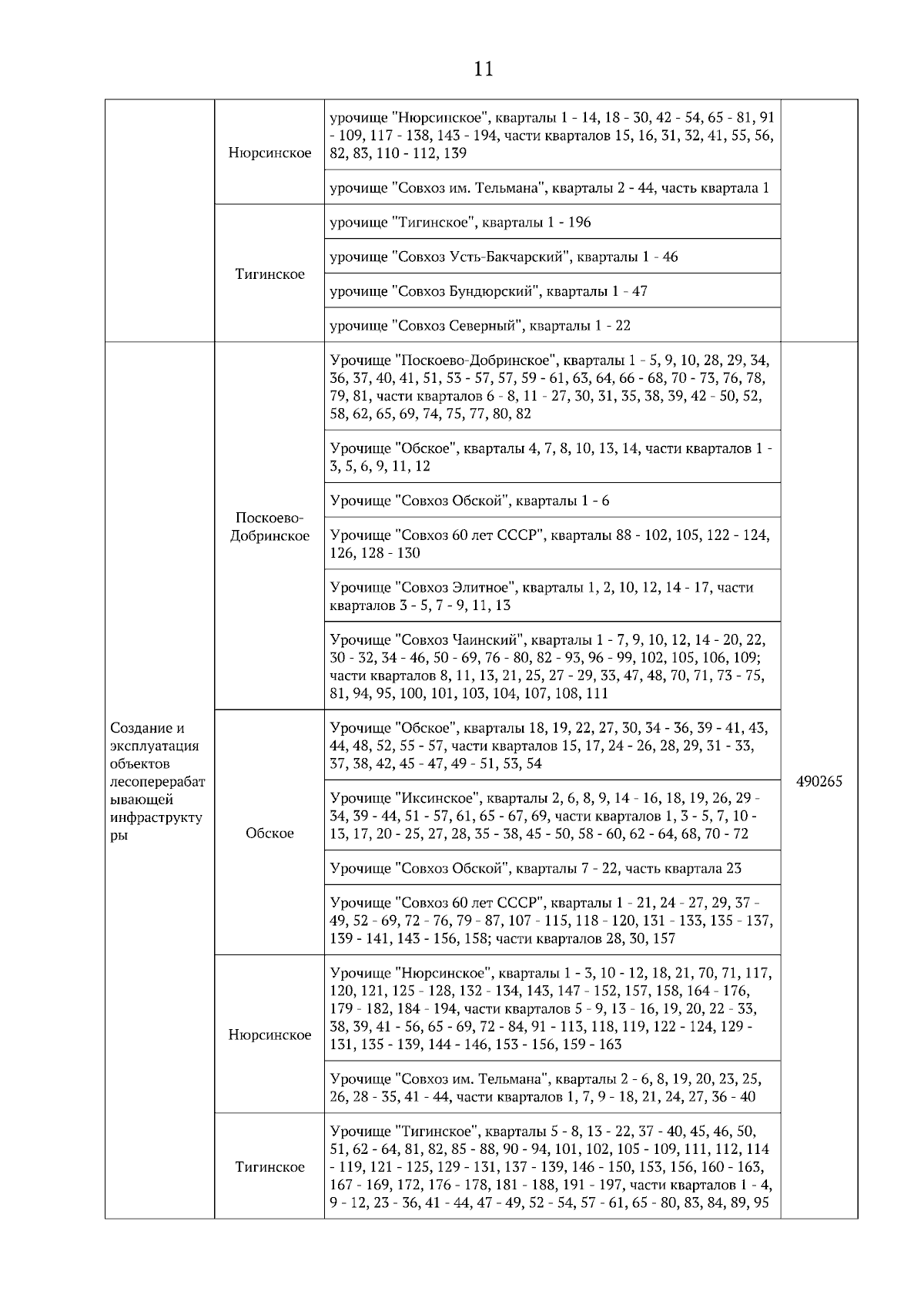 11

| | | | |
|---|---|---|---|
| | Нюрсинское | урочище "Нюрсинское", кварталы 1 - 14, 18 - 30, 42 - 54, 65 - 81, 91 - 109, 117 - 138, 143 - 194, части кварталов 15, 16, 31, 32, 41, 55, 56, 82, 83, 110 - 112, 139 | |
| | | урочище "Совхоз им. Тельмана", кварталы 2 - 44, часть квартала 1 | |
| | Тигинское | урочище "Тигинское", кварталы 1 - 196 | |
| | | урочище "Совхоз Усть-Бакчарский", кварталы 1 - 46 | |
| | | урочище "Совхоз Бундюрский", кварталы 1 - 47 | |
| | | урочище "Совхоз Северный", кварталы 1 - 22 | |
| Создание и эксплуатация объектов лесоперерабатывающей инфраструктуры | Поскоево-Добринское | Урочище "Поскоево-Добринское", кварталы 1 - 5, 9, 10, 28, 29, 34, 36, 37, 40, 41, 51, 53 - 57, 57, 59 - 61, 63, 64, 66 - 68, 70 - 73, 76, 78, 79, 81, части кварталов 6 - 8, 11 - 27, 30, 31, 35, 38, 39, 42 - 50, 52, 58, 62, 65, 69, 74, 75, 77, 80, 82 | 490265 |
| | | Урочище "Обское", кварталы 4, 7, 8, 10, 13, 14, части кварталов 1 - 3, 5, 6, 9, 11, 12 | |
| | | Урочище "Совхоз Обской", кварталы 1 - 6 | |
| | | Урочище "Совхоз 60 лет СССР", кварталы 88 - 102, 105, 122 - 124, 126, 128 - 130 | |
| | | Урочище "Совхоз Элитное", кварталы 1, 2, 10, 12, 14 - 17, части кварталов 3 - 5, 7 - 9, 11, 13 | |
| | | Урочище "Совхоз Чаинский", кварталы 1 - 7, 9, 10, 12, 14 - 20, 22, 30 - 32, 34 - 46, 50 - 69, 76 - 80, 82 - 93, 96 - 99, 102, 105, 106, 109; части кварталов 8, 11, 13, 21, 25, 27 - 29, 33, 47, 48, 70, 71, 73 - 75, 81, 94, 95, 100, 101, 103, 104, 107, 108, 111 | |
| | Обское | Урочище "Обское", кварталы 18, 19, 22, 27, 30, 34 - 36, 39 - 41, 43, 44, 48, 52, 55 - 57, части кварталов 15, 17, 24 - 26, 28, 29, 31 - 33, 37, 38, 42, 45 - 47, 49 - 51, 53, 54 | |
| | | Урочище "Иксинское", кварталы 2, 6, 8, 9, 14 - 16, 18, 19, 26, 29 - 34, 39 - 44, 51 - 57, 61, 65 - 67, 69, части кварталов 1, 3 - 5, 7, 10 - 13, 17, 20 - 25, 27, 28, 35 - 38, 45 - 50, 58 - 60, 62 - 64, 68, 70 - 72 | |
| | | Урочище "Совхоз Обской", кварталы 7 - 22, часть квартала 23 | |
| | | Урочище "Совхоз 60 лет СССР", кварталы 1 - 21, 24 - 27, 29, 37 - 49, 52 - 69, 72 - 76, 79 - 87, 107 - 115, 118 - 120, 131 - 133, 135 - 137, 139 - 141, 143 - 156, 158; части кварталов 28, 30, 157 | |
| | Нюрсинское | Урочище "Нюрсинское", кварталы 1 - 3, 10 - 12, 18, 21, 70, 71, 117, 120, 121, 125 - 128, 132 - 134, 143, 147 - 152, 157, 158, 164 - 176, 179 - 182, 184 - 194, части кварталов 5 - 9, 13 - 16, 19, 20, 22 - 33, 38, 39, 41 - 56, 65 - 69, 72 - 84, 91 - 113, 118, 119, 122 - 124, 129 - 131, 135 - 139, 144 - 146, 153 - 156, 159 - 163 | |
| | | Урочище "Совхоз им. Тельмана", кварталы 2 - 6, 8, 19, 20, 23, 25, 26, 28 - 35, 41 - 44, части кварталов 1, 7, 9 - 18, 21, 24, 27, 36 - 40 | |
| | Тигинское | Урочище "Тигинское", кварталы 5 - 8, 13 - 22, 37 - 40, 45, 46, 50, 51, 62 - 64, 81, 82, 85 - 88, 90 - 94, 101, 102, 105 - 109, 111, 112, 114 - 119, 121 - 125, 129 - 131, 137 - 139, 146 - 150, 153, 156, 160 - 163, 167 - 169, 172, 176 - 178, 181 - 188, 191 - 197, части кварталов 1 - 4, 9 - 12, 23 - 36, 41 - 44, 47 - 49, 52 - 54, 57 - 61, 65 - 80, 83, 84, 89, 95 | |